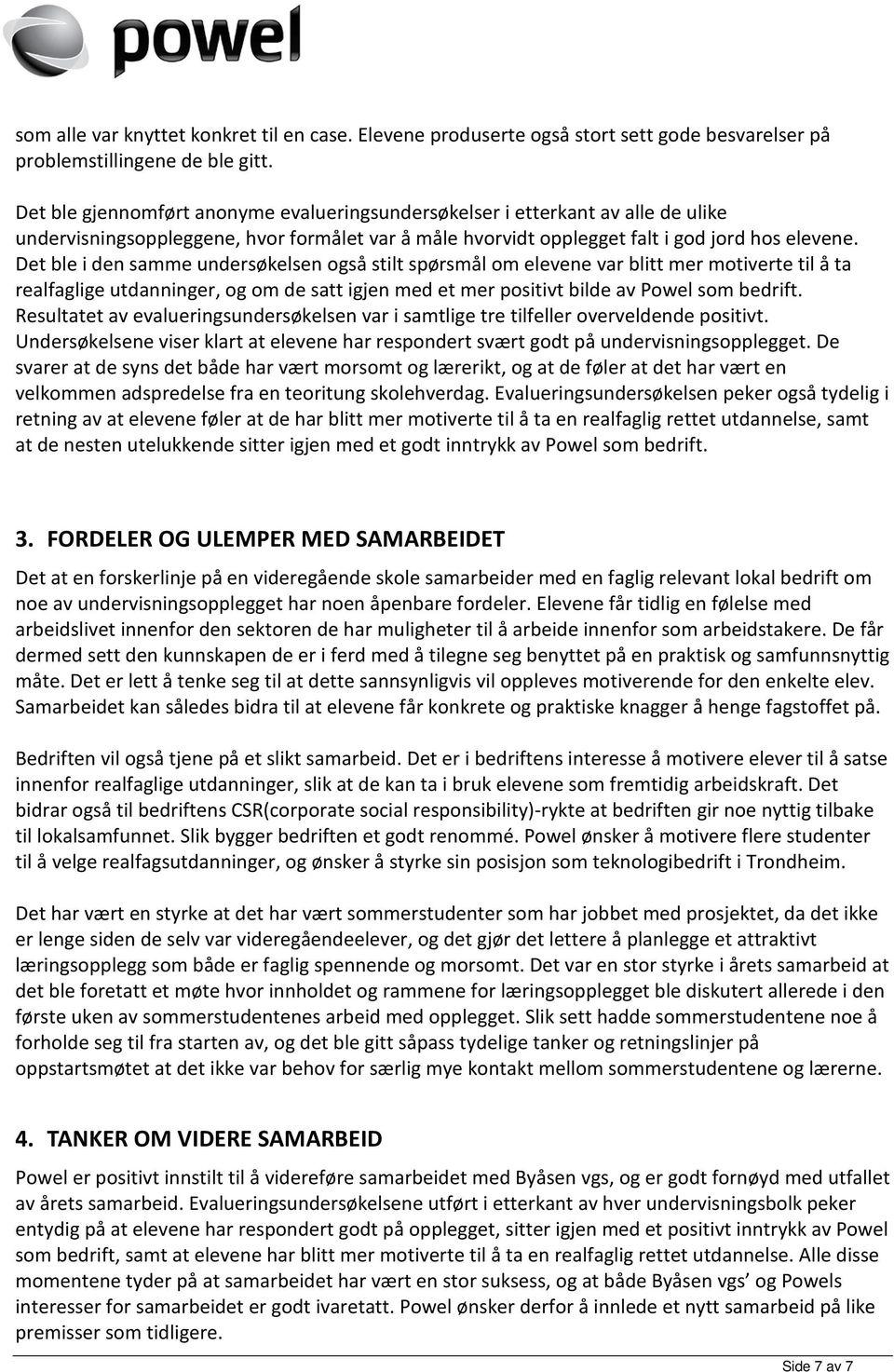 powel

som alle var knyttet konkret til en case. Elevene produserte også stort sett gode besvarelser på problemstillingene de ble gitt.

Det ble gjennomført anonyme evalueringsundersøkelser i etterkant av alle de ulike undervisningsoppleggene, hvor formålet var å måle hvorvidt opplegget falt i god jord hos elevene. Det ble i den samme undersøkelsen også stilt spørsmål om elevene var blitt mer motiverte til å ta realfaglige utdanninger, og om de satt igjen med et mer positivt bilde av Powel som bedrift. Resultatet av evalueringsundersøkelsen var i samtlige tre tilfeller overveldende positivt. Undersøkelsene viser klart at elevene har respondert svært godt på undervisningsopplegget. De svarer at de syns det både har vært morsomt og lærerikt, og at de føler at det har vært en velkommen adspredelse fra en teoritung skolehverdag. Evalueringsundersøkelsen peker også tydelig i retning av at elevene føler at de har blitt mer motiverte til å ta en realfaglig rettet utdannelse, samt at de nesten utelukkende sitter igjen med et godt inntrykk av Powel som bedrift.

3. FORDELER OG ULEMPER MED SAMARBEIDET

Det at en forskerlinje på en videregående skole samarbeider med en faglig relevant lokal bedrift om noe av undervisningsopplegget har noen åpenbare fordeler. Elevene får tidlig en følelse med arbeidslivet innenfor den sektoren de har muligheter til å arbeide innenfor som arbeidstakere. De får dermed sett den kunnskapen de er i ferd med å tilegne seg benyttet på en praktisk og samfunnsnyttig måte. Det er lett å tenke seg til at dette sannsynligvis vil oppleves motiverende for den enkelte elev. Samarbeidet kan således bidra til at elevene får konkrete og praktiske knagger å henge fagstoffet på.

Bedriften vil også tjene på et slikt samarbeid. Det er i bedriftens interesse å motivere elever til å satse innenfor realfaglige utdanninger, slik at de kan ta i bruk elevene som fremtidig arbeidskraft. Det bidrar også til bedriftens CSR(corporate social responsibility)-rykte at bedriften gir noe nyttig tilbake til lokalsamfunnet. Slik bygger bedriften et godt renommé. Powel ønsker å motivere flere studenter til å velge realfagsutdanninger, og ønsker å styrke sin posisjon som teknologibedrift i Trondheim.

Det har vært en styrke at det har vært sommerstudenter som har jobbet med prosjektet, da det ikke er lenge siden de selv var videregåendeelever, og det gjør det lettere å planlegge et attraktivt læringsopplegg som både er faglig spennende og morsomt. Det var en stor styrke i årets samarbeid at det ble foretatt et møte hvor innholdet og rammene for læringsopplegget ble diskutert allerede i den første uken av sommerstudentenes arbeid med opplegget. Slik sett hadde sommerstudentene noe å forholde seg til fra starten av, og det ble gitt såpass tydelige tanker og retningslinjer på oppstartsmøtet at det ikke var behov for særlig mye kontakt mellom sommerstudentene og lærerne.

4. TANKER OM VIDERE SAMARBEID

Powel er positivt innstilt til å videreføre samarbeidet med Byåsen vgs, og er godt fornøyd med utfallet av årets samarbeid. Evalueringsundersøkelsene utført i etterkant av hver undervisningsbolk peker entydig på at elevene har respondert godt på opplegget, sitter igjen med et positivt inntrykk av Powel som bedrift, samt at elevene har blitt mer motiverte til å ta en realfaglig rettet utdannelse. Alle disse momentene tyder på at samarbeidet har vært en stor suksess, og at både Byåsen vgs' og Powels interesser for samarbeidet er godt ivaretatt. Powel ønsker derfor å innlede et nytt samarbeid på like premisser som tidligere.

Side 7 av 7